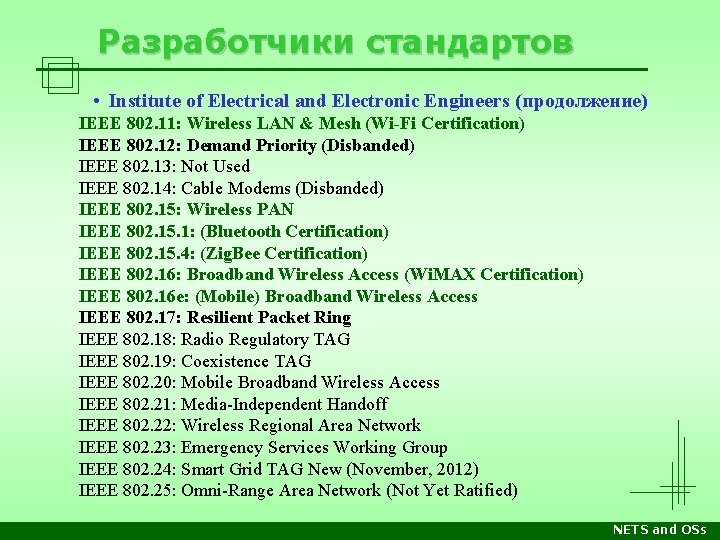 Разработчики стандартов

• Institute of Electrical and Electronic Engineers (продолжение)

IEEE 802.11: Wireless LAN & Mesh (Wi-Fi Certification)
IEEE 802.12: Demand Priority (Disbanded)
IEEE 802.13: Not Used
IEEE 802.14: Cable Modems (Disbanded)
IEEE 802.15: Wireless PAN
IEEE 802.15.1: (Bluetooth Certification)
IEEE 802.15.4: (ZigBee Certification)
IEEE 802.16: Broadband Wireless Access (WiMAX Certification)
IEEE 802.16e: (Mobile) Broadband Wireless Access
IEEE 802.17: Resilient Packet Ring
IEEE 802.18: Radio Regulatory TAG
IEEE 802.19: Coexistence TAG
IEEE 802.20: Mobile Broadband Wireless Access
IEEE 802.21: Media-Independent Handoff
IEEE 802.22: Wireless Regional Area Network
IEEE 802.23: Emergency Services Working Group
IEEE 802.24: Smart Grid TAG New (November, 2012)
IEEE 802.25: Omni-Range Area Network (Not Yet Ratified)

NETS and OSs